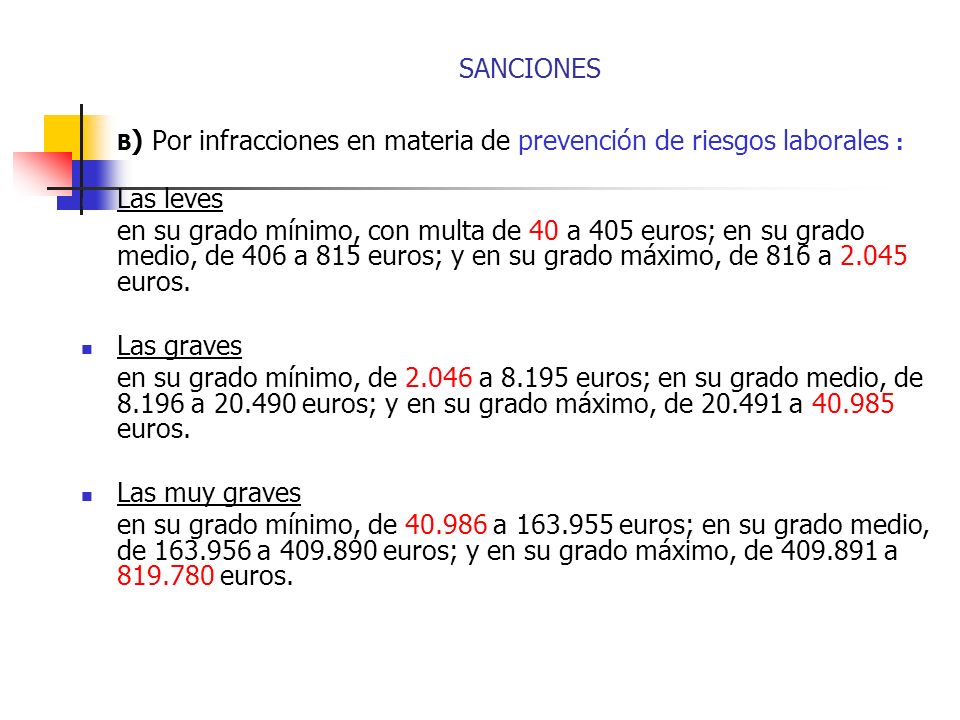 SANCIONES

B) Por infracciones en materia de prevención de riesgos laborales :

Las leves
en su grado mínimo, con multa de 40 a 405 euros; en su grado medio, de 406 a 815 euros; y en su grado máximo, de 816 a 2.045 euros.

Las graves
en su grado mínimo, de 2.046 a 8.195 euros; en su grado medio, de 8.196 a 20.490 euros; y en su grado máximo, de 20.491 a 40.985 euros.

Las muy graves
en su grado mínimo, de 40.986 a 163.955 euros; en su grado medio, de 163.956 a 409.890 euros; y en su grado máximo, de 409.891 a 819.780 euros.